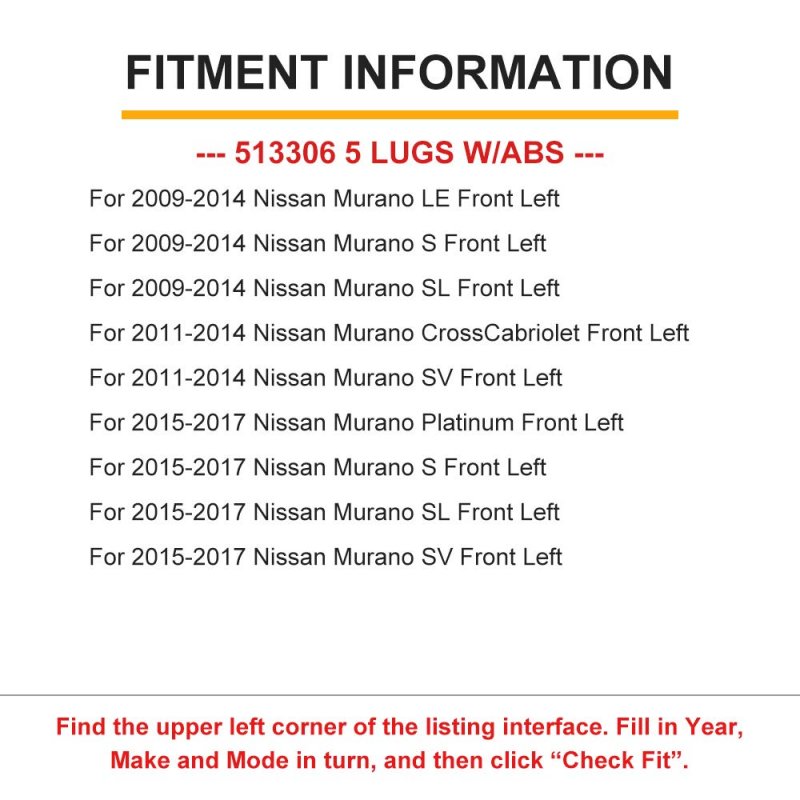 FITMENT INFORMATION

--- 513306 5 LUGS W/ABS ---

For 2009-2014 Nissan Murano LE Front Left

For 2009-2014 Nissan Murano S Front Left

For 2009-2014 Nissan Murano SL Front Left

For 2011-2014 Nissan Murano CrossCabriolet Front Left

For 2011-2014 Nissan Murano SV Front Left

For 2015-2017 Nissan Murano Platinum Front Left

For 2015-2017 Nissan Murano S Front Left

For 2015-2017 Nissan Murano SL Front Left

For 2015-2017 Nissan Murano SV Front Left

Find the upper left corner of the listing interface. Fill in Year, Make and Mode in turn, and then click "Check Fit".